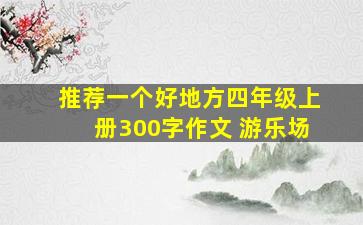 推荐一个好地方四年级上册300字作文 游乐场